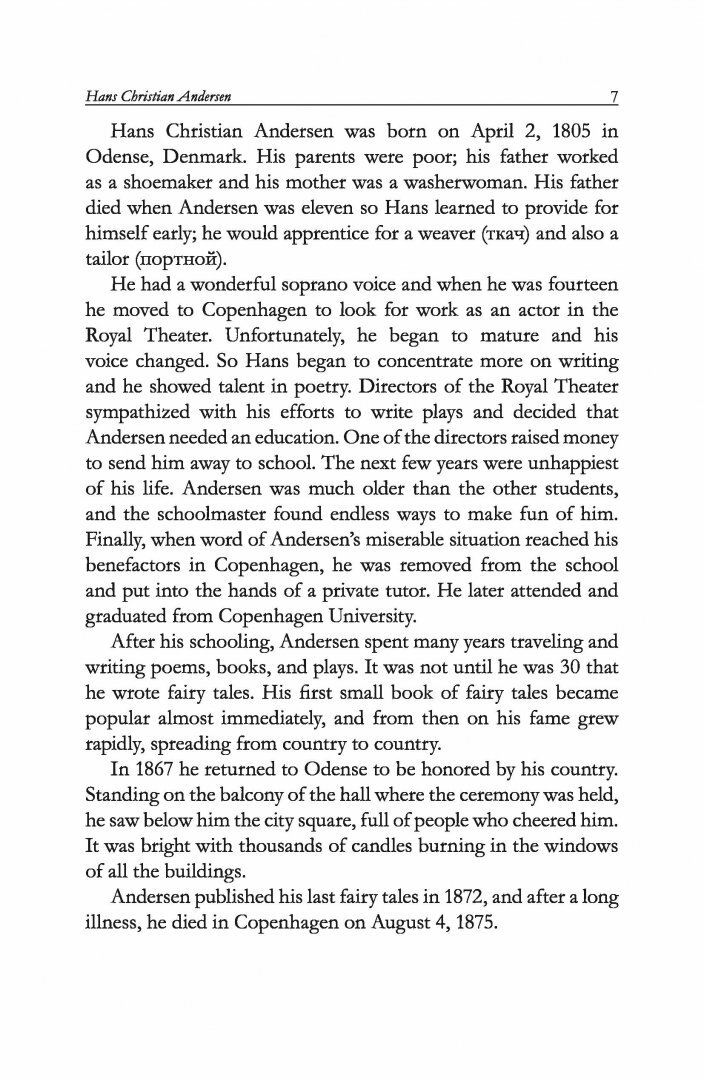 Hans Christian Andersen 7

Hans Christian Andersen was born on April 2, 1805 in Odense, Denmark. His parents were poor; his father worked as a shoemaker and his mother was a washerwoman. His father died when Andersen was eleven so Hans learned to provide for himself early; he would apprentice for a weaver (ткач) and also a tailor (портной).

He had a wonderful soprano voice and when he was fourteen he moved to Copenhagen to look for work as an actor in the Royal Theater. Unfortunately, he began to mature and his voice changed. So Hans began to concentrate more on writing and he showed talent in poetry. Directors of the Royal Theater sympathized with his efforts to write plays and decided that Andersen needed an education. One of the directors raised money to send him away to school. The next few years were unhappiest of his life. Andersen was much older than the other students, and the schoolmaster found endless ways to make fun of him. Finally, when word of Andersen's miserable situation reached his benefactors in Copenhagen, he was removed from the school and put into the hands of a private tutor. He later attended and graduated from Copenhagen University.

After his schooling, Andersen spent many years traveling and writing poems, books, and plays. It was not until he was 30 that he wrote fairy tales. His first small book of fairy tales became popular almost immediately, and from then on his fame grew rapidly, spreading from country to country.

In 1867 he returned to Odense to be honored by his country. Standing on the balcony of the hall where the ceremony was held, he saw below him the city square, full of people who cheered him. It was bright with thousands of candles burning in the windows of all the buildings.

Andersen published his last fairy tales in 1872, and after a long illness, he died in Copenhagen on August 4, 1875.